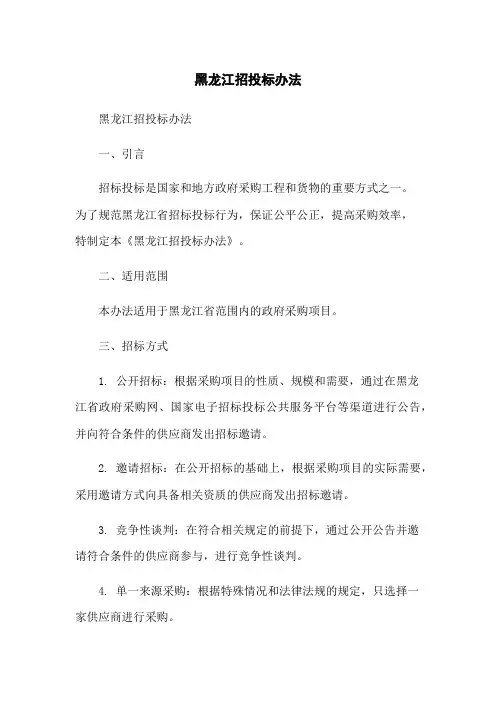 黑龙江招投标办法

黑龙江招投标办法

一、引言

招标投标是国家和地方政府采购工程和货物的重要方式之一。为了规范黑龙江省招标投标行为，保证公平公正，提高采购效率，特制定本《黑龙江招投标办法》。

二、适用范围

本办法适用于黑龙江省范围内的政府采购项目。

三、招标方式

1. 公开招标：根据采购项目的性质、规模和需要，通过在黑龙江省政府采购网、国家电子招标投标公共服务平台等渠道进行公告，并向符合条件的供应商发出招标邀请。

2. 邀请招标：在公开招标的基础上，根据采购项目的实际需要，采用邀请方式向具备相关资质的供应商发出招标邀请。

3. 竞争性谈判：在符合相关规定的前提下，通过公开公告并邀请符合条件的供应商参与，进行竞争性谈判。

4. 单一来源采购：根据特殊情况和法律法规的规定，只选择一家供应商进行采购。